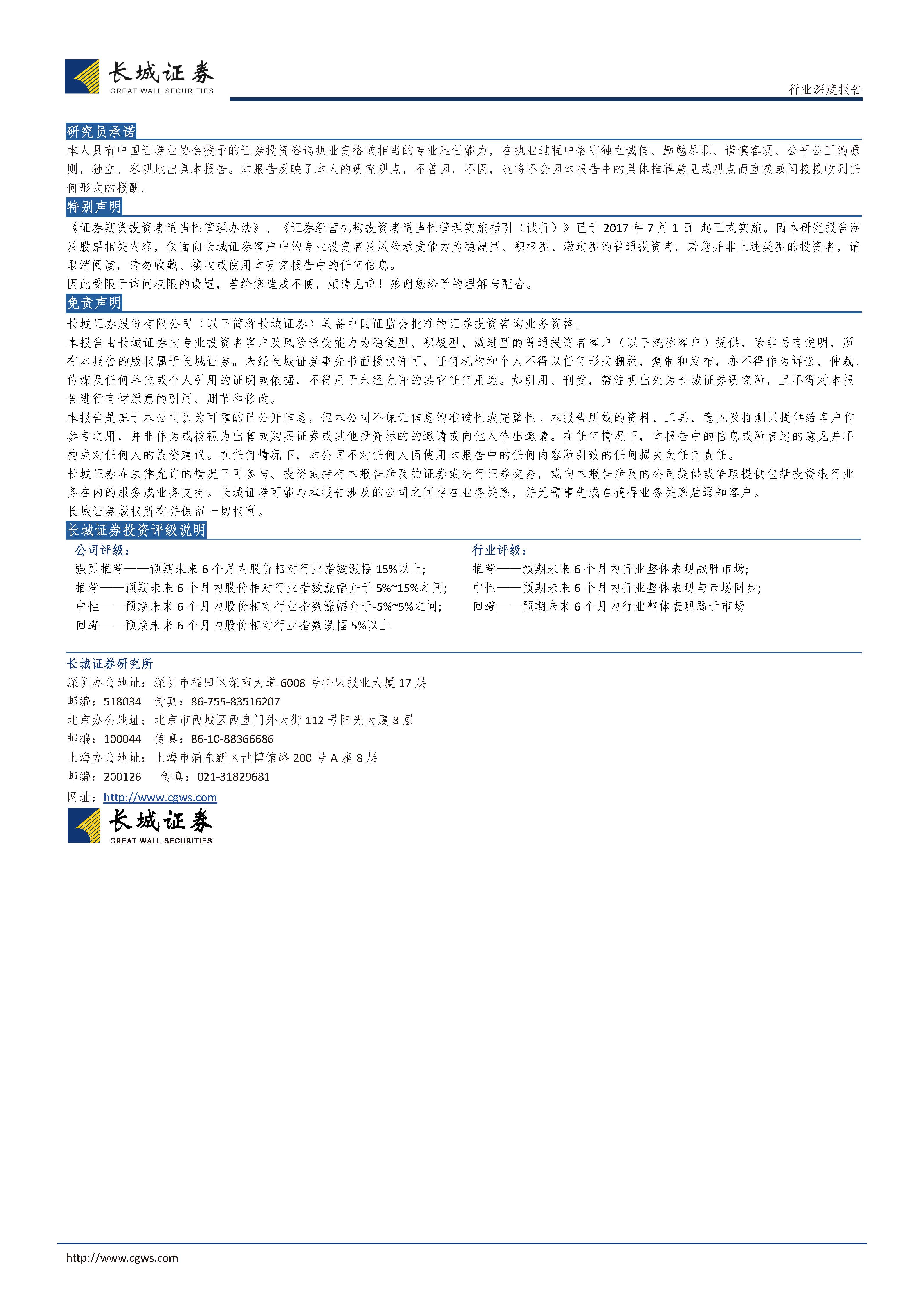 长城证券
GREAT WALL SECURITIES

行业深度报告

研究员承诺

本人具有中国证券业协会授予的证券投资咨询执业资格或相当的专业胜任能力，在执业过程中恪守独立诚信、勤勉尽职、谨慎客观、公平公正的原则，独立、客观地出具本报告。本报告反映了本人的研究观点，不曾因，不因，也将不会因本报告中的具体推荐意见或观点而直接或间接接收到任何形式的报酬。

特别声明

《证券期货投资者适当性管理办法》、《证券经营机构投资者适当性管理实施指引（试行）》已于 2017 年 7 月 1 日 起正式实施。因本研究报告涉及股票相关内容，仅面向长城证券客户中的专业投资者及风险承受能力为稳健型、积极型、激进型的普通投资者。若您并非上述类型的投资者，请取消阅读，请勿收藏、接收或使用本研究报告中的任何信息。

因此受限于访问权限的设置，若给您造成不便，烦请见谅！感谢您给予的理解与配合。

免责声明

长城证券股份有限公司（以下简称长城证券）具备中国证监会批准的证券投资咨询业务资格。

本报告由长城证券向专业投资者客户及风险承受能力为稳健型、积极型、激进型的普通投资者客户（以下统称客户）提供，除非另有说明，所有本报告的版权属于长城证券。未经长城证券事先书面授权许可，任何机构和个人不得以任何形式翻版、复制和发布，亦不得作为诉讼、仲裁、传媒及任何单位或个人引用的证明或依据，不得用于未经允许的其它任何用途。如引用、刊发，需注明出处为长城证券研究所，且不得对本报告进行有悖原意的引用、删节和修改。

本报告是基于本公司认为可靠的已公开信息，但本公司不保证信息的准确性或完整性。本报告所载的资料、工具、意见及推测只提供给客户作参考之用，并非作为或被视为出售或购买证券或其他投资标的的邀请或向他人作出邀请。在任何情况下，本报告中的信息或所表述的意见并不构成对任何人的投资建议。在任何情况下，本公司不对任何人因使用本报告中的任何内容所引致的任何损失负任何责任。

长城证券在法律允许的情况下可参与、投资或持有本报告涉及的证券或进行证券交易，或向本报告涉及的公司提供或争取提供包括投资银行业务在内的服务或业务支持。长城证券可能与本报告涉及的公司之间存在业务关系，并无需事先或在获得业务关系后通知客户。

长城证券版权所有并保留一切权利。

长城证券投资评级说明

公司评级：
强烈推荐——预期未来 6 个月内股价相对行业指数涨幅 15%以上；
推荐——预期未来 6 个月内股价相对行业指数涨幅介于 5%~15%之间；
中性——预期未来 6 个月内股价相对行业指数涨幅介于-5%~5%之间；
回避——预期未来 6 个月内股价相对行业指数跌幅 5%以上

行业评级：
推荐——预期未来 6 个月内行业整体表现战胜市场；
中性——预期未来 6 个月内行业整体表现与市场同步；
回避——预期未来 6 个月内行业整体表现弱于市场

长城证券研究所
深圳办公地址：深圳市福田区深南大道 6008 号特区报业大厦 17 层
邮编：518034　传真：86-755-83516207
北京办公地址：北京市西城区西直门外大街 112 号阳光大厦 8 层
邮编：100044　传真：86-10-88366686
上海办公地址：上海市浦东新区世博馆路 200 号 A 座 8 层
邮编：200126　传真：021-31829681
网址：http://www.cgws.com

长城证券
GREAT WALL SECURITIES

http://www.cgws.com